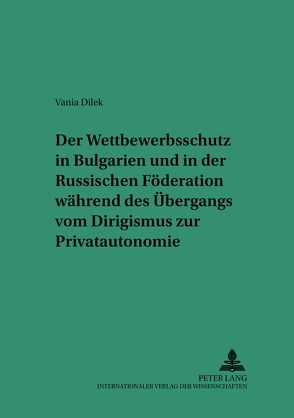 Vania Dilek

Der Wettbewerbsschutz in Bulgarien und in der Russischen Föderation während des Übergangs vom Dirigismus zur Privatautonomie

PETER LANG
INTERNATIONALER VERLAG DER WISSENSCHAFTEN